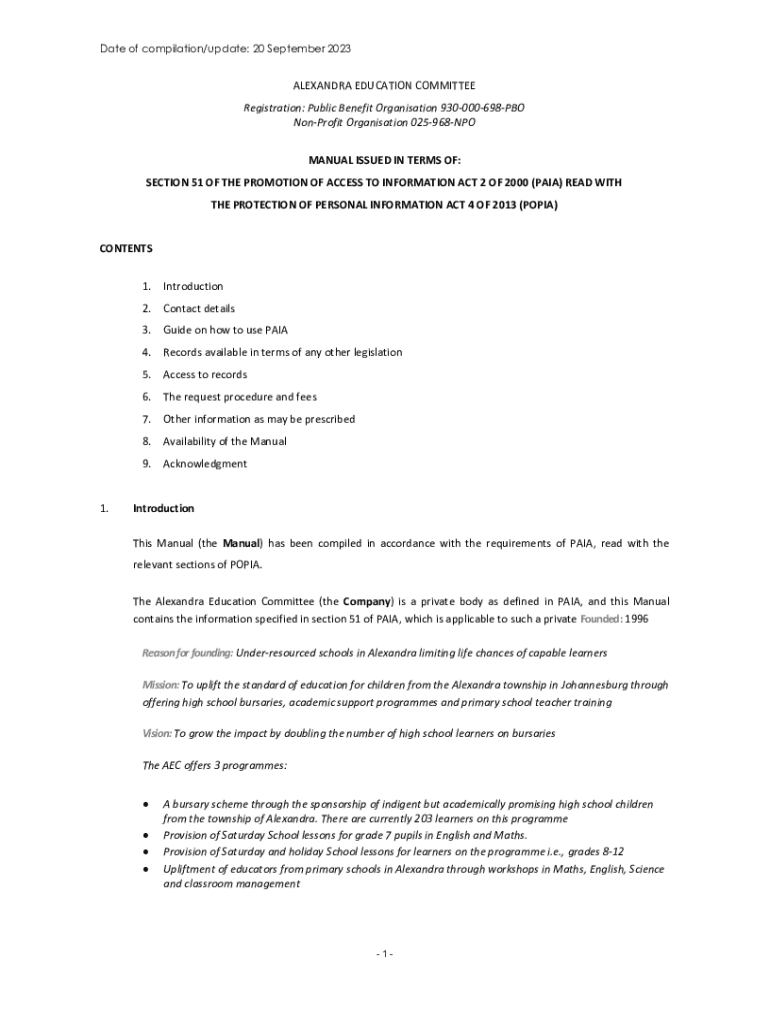 Date of compilation/update: 20 September 2023

ALEXANDRA EDUCATION COMMITTEE

Registration: Public Benefit Organisation 930-000-698-PBO
Non-Profit Organisation 025-968-NPO

MANUAL ISSUED IN TERMS OF:

SECTION 51 OF THE PROMOTION OF ACCESS TO INFORMATION ACT 2 OF 2000 (PAIA) READ WITH THE PROTECTION OF PERSONAL INFORMATION ACT 4 OF 2013 (POPIA)

CONTENTS

1. Introduction
2. Contact details
3. Guide on how to use PAIA
4. Records available in terms of any other legislation
5. Access to records
6. The request procedure and fees
7. Other information as may be prescribed
8. Availability of the Manual
9. Acknowledgment

1. Introduction

This Manual (the Manual) has been compiled in accordance with the requirements of PAIA, read with the relevant sections of POPIA.

The Alexandra Education Committee (the Company) is a private body as defined in PAIA, and this Manual contains the information specified in section 51 of PAIA, which is applicable to such a private Founded: 1996

Reason for founding: Under-resourced schools in Alexandra limiting life chances of capable learners

Mission: To uplift the standard of education for children from the Alexandra township in Johannesburg through offering high school bursaries, academic support programmes and primary school teacher training

Vision: To grow the impact by doubling the number of high school learners on bursaries

The AEC offers 3 programmes:

• A bursary scheme through the sponsorship of indigent but academically promising high school children from the township of Alexandra. There are currently 203 learners on this programme
• Provision of Saturday School lessons for grade 7 pupils in English and Maths.
• Provision of Saturday and holiday School lessons for learners on the programme i.e., grades 8-12
• Upliftment of educators from primary schools in Alexandra through workshops in Maths, English, Science and classroom management

- 1 -